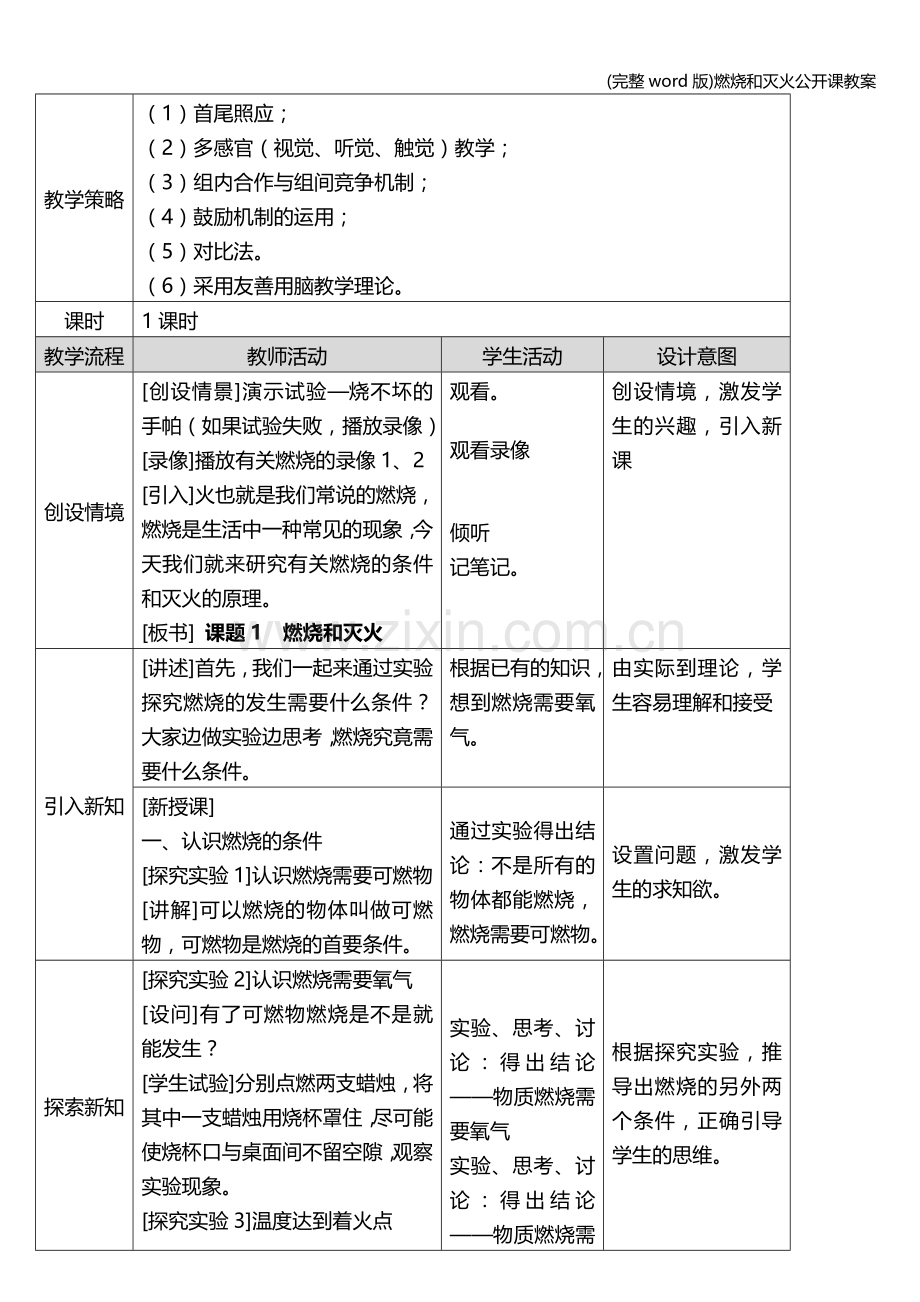 (完整word版)燃烧和灭火公开课教案

| 教学策略 | （1）首尾照应；<br>（2）多感官（视觉、听觉、触觉）教学；<br>（3）组内合作与组间竞争机制；<br>（4）鼓励机制的运用；<br>（5）对比法。<br>（6）采用友善用脑教学理论。 | | |
|---|---|---|---|
| 课时 | 1课时 | | |
| 教学流程 | 教师活动 | 学生活动 | 设计意图 |
| 创设情境 | [创设情景]演示试验—烧不坏的手帕（如果试验失败，播放录像）<br>[录像]播放有关燃烧的录像1、2<br>[引入]火也就是我们常说的燃烧，燃烧是生活中一种常见的现象，今天我们就来研究有关燃烧的条件和灭火的原理。<br>[板书] 课题1 燃烧和灭火 | 观看。<br>观看录像<br>倾听<br>记笔记。 | 创设情境，激发学生的兴趣，引入新课 |
| 引入新知 | [讲述]首先，我们一起来通过实验探究燃烧的发生需要什么条件？大家边做实验边思考，燃烧究竟需要什么条件。 | 根据已有的知识，想到燃烧需要氧气。 | 由实际到理论，学生容易理解和接受 |
| | [新授课]<br>一、认识燃烧的条件<br>[探究实验1]认识燃烧需要可燃物<br>[讲解]可以燃烧的物体叫做可燃物，可燃物是燃烧的首要条件。 | 通过实验得出结论：不是所有的物体都能燃烧，燃烧需要可燃物。 | 设置问题，激发学生的求知欲。 |
| 探索新知 | [探究实验2]认识燃烧需要氧气<br>[设问]有了可燃物燃烧是不是就能发生？<br>[学生试验]分别点燃两支蜡烛，将其中一支蜡烛用烧杯罩住，尽可能使烧杯口与桌面间不留空隙，观察实验现象。<br>[探究实验3]温度达到着火点 | 实验、思考、讨论：得出结论——物质燃烧需要氧气<br>实验、思考、讨论：得出结论——物质燃烧需 | 根据探究实验，推导出燃烧的另外两个条件，正确引导学生的思维。 |

www.zixin.com.cn